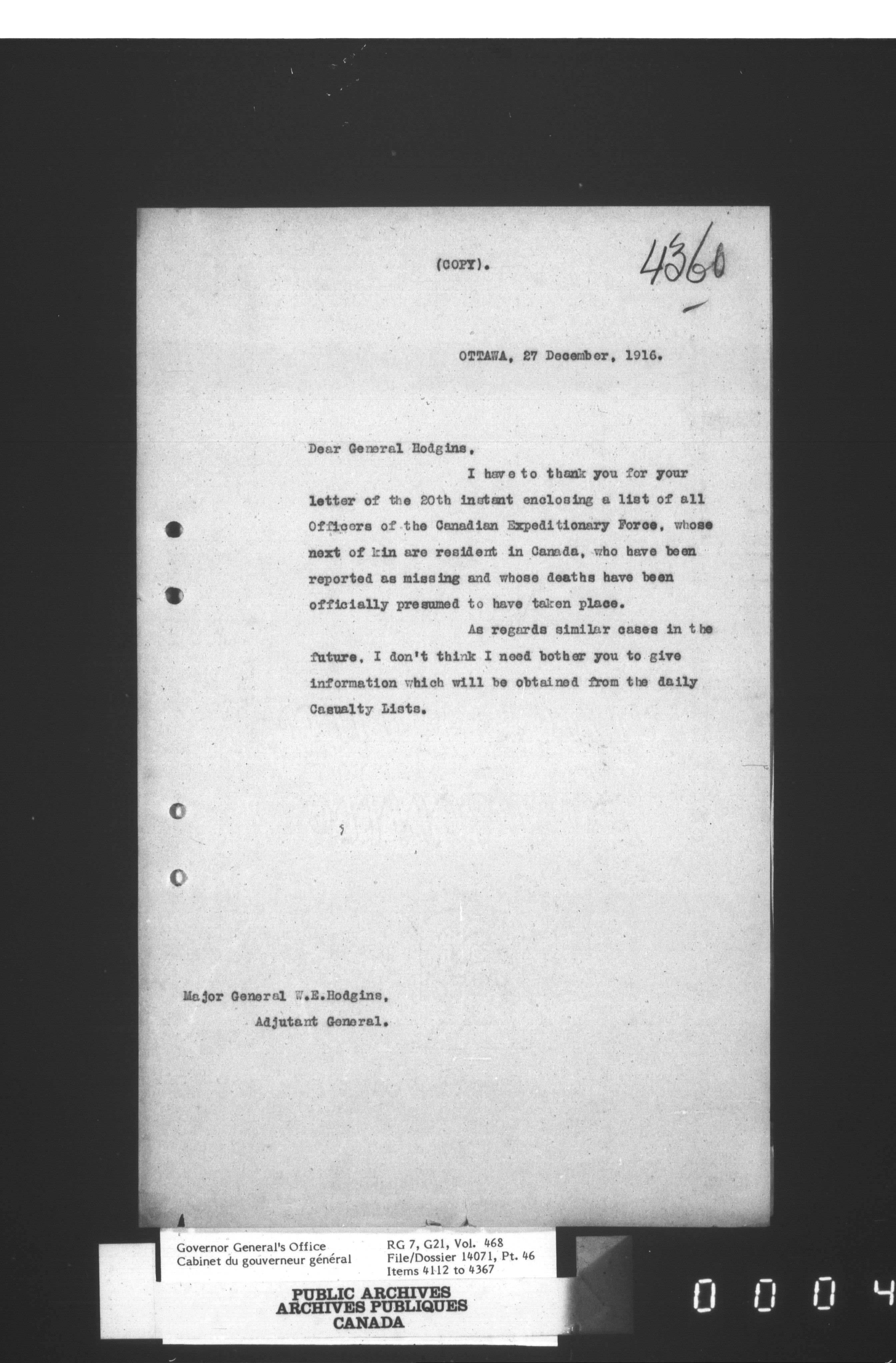 (COPY).

4360

OTTAWA, 27 December, 1916.

Dear General Hodgins,

I have to thank you for your letter of the 20th instant enclosing a list of all Officers of the Canadian Expeditionary Force, whose next of kin are resident in Canada, who have been reported as missing and whose deaths have been officially presumed to have taken place.

As regards similar cases in the future, I don't think I need bother you to give information which will be obtained from the daily Casualty Lists.

Major General W.E.Hodgins,
Adjutant General.

Governor General's Office
Cabinet du gouverneur général

RG 7, G21, Vol. 468
File/Dossier 14071, Pt. 46
Items 4112 to 4367

PUBLIC ARCHIVES
ARCHIVES PUBLIQUES
CANADA

0004